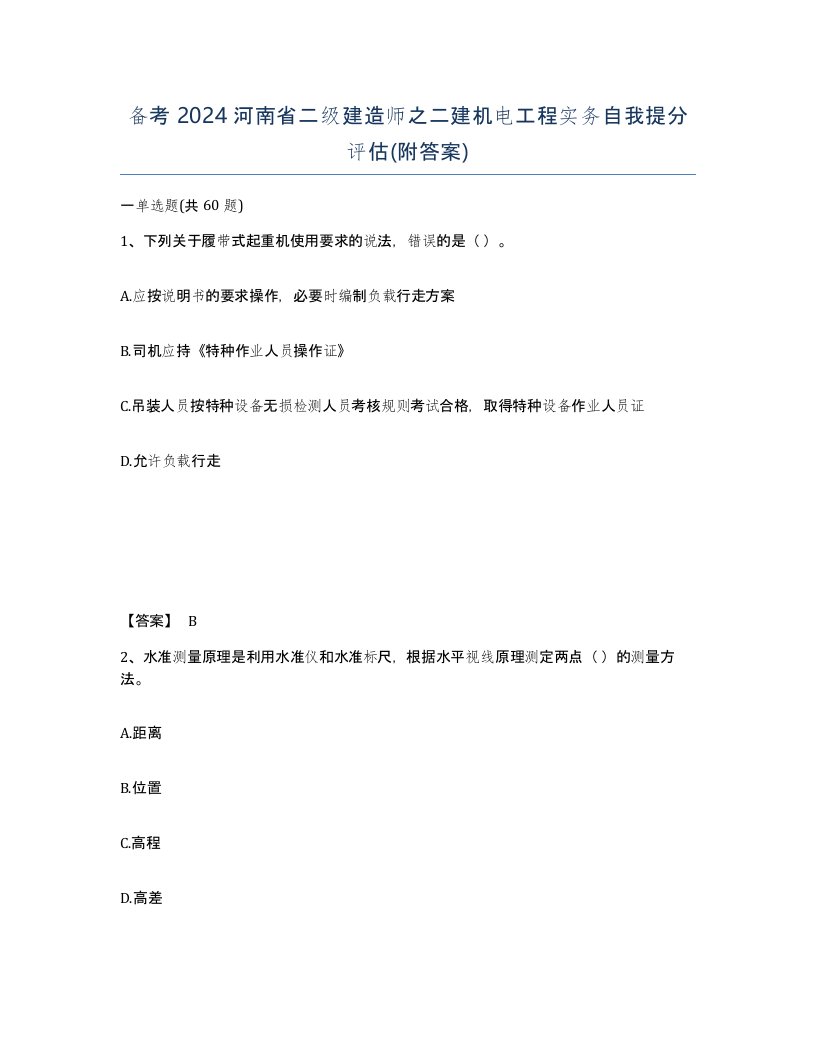 备考 2024 河南省二级建造师之二建机电工程实务自我提分评估(附答案)

一单选题(共 60 题)

1、下列关于履带式起重机使用要求的说法，错误的是（ ）。

A.应按说明书的要求操作，必要时编制负载行走方案

B.司机应持《特种作业人员操作证》

C.吊装人员按特种设备无损检测人员考核规则考试合格，取得特种设备作业人员证

D.允许负载行走

【答案】 B

2、水准测量原理是利用水准仪和水准标尺，根据水平视线原理测定两点（ ）的测量方法。

A.距离

B.位置

C.高程

D.高差